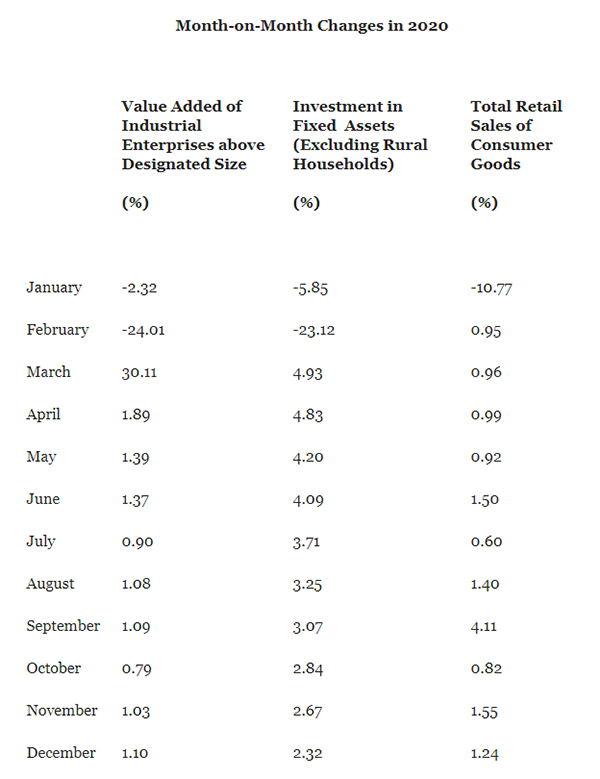 Month-on-Month Changes in 2020

| | Value Added of Industrial Enterprises above Designated Size (%) | Investment in Fixed Assets (Excluding Rural Households) (%) | Total Retail Sales of Consumer Goods (%) |
|---|---|---|---|
| January | -2.32 | -5.85 | -10.77 |
| February | -24.01 | -23.12 | 0.95 |
| March | 30.11 | 4.93 | 0.96 |
| April | 1.89 | 4.83 | 0.99 |
| May | 1.39 | 4.20 | 0.92 |
| June | 1.37 | 4.09 | 1.50 |
| July | 0.90 | 3.71 | 0.60 |
| August | 1.08 | 3.25 | 1.40 |
| September | 1.09 | 3.07 | 4.11 |
| October | 0.79 | 2.84 | 0.82 |
| November | 1.03 | 2.67 | 1.55 |
| December | 1.10 | 2.32 | 1.24 |